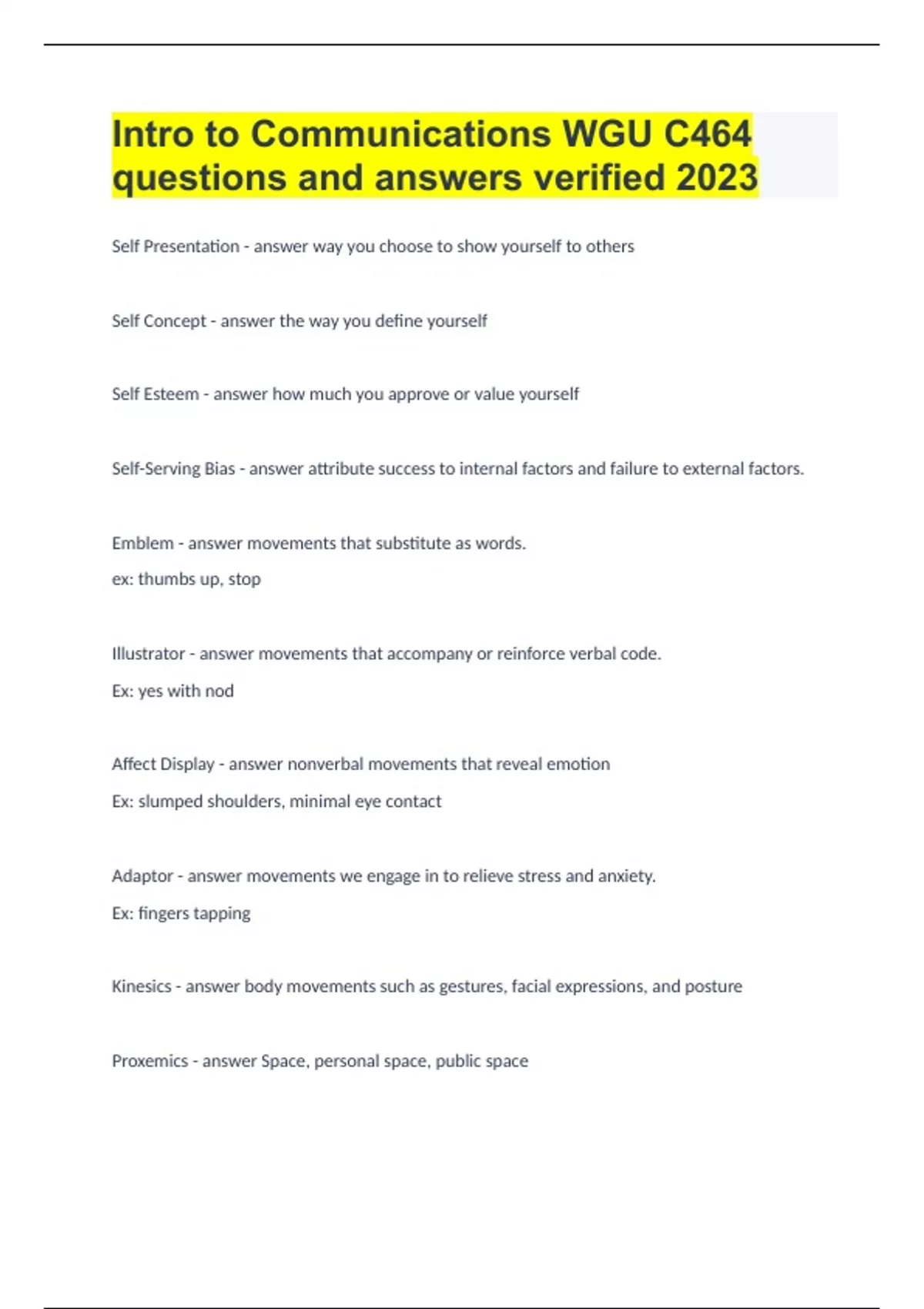 Intro to Communications WGU C464 questions and answers verified 2023

Self Presentation - answer way you choose to show yourself to others

Self Concept - answer the way you define yourself

Self Esteem - answer how much you approve or value yourself

Self-Serving Bias - answer attribute success to internal factors and failure to external factors.

Emblem - answer movements that substitute as words.

ex: thumbs up, stop

Illustrator - answer movements that accompany or reinforce verbal code.

Ex: yes with nod

Affect Display - answer nonverbal movements that reveal emotion

Ex: slumped shoulders, minimal eye contact

Adaptor - answer movements we engage in to relieve stress and anxiety.

Ex: fingers tapping

Kinesics - answer body movements such as gestures, facial expressions, and posture

Proxemics - answer Space, personal space, public space